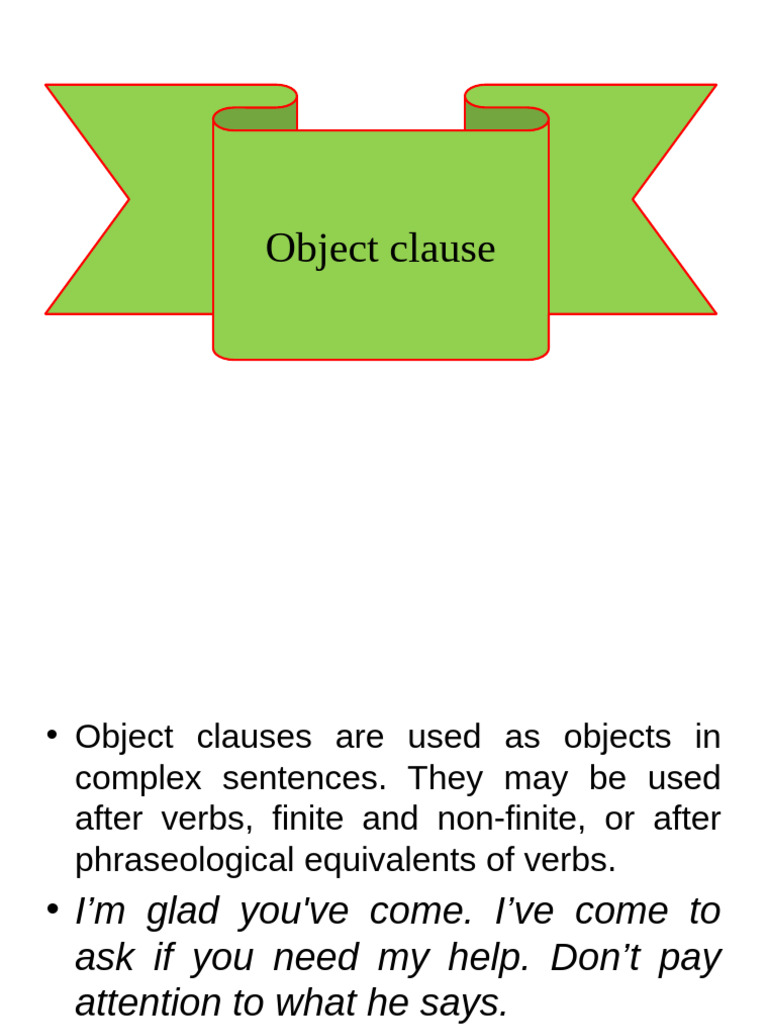 Object clause

• Object clauses are used as objects in complex sentences. They may be used after verbs, finite and non-finite, or after phraseological equivalents of verbs.

• I’m glad you've come. I’ve come to ask if you need my help. Don’t pay attention to what he says.